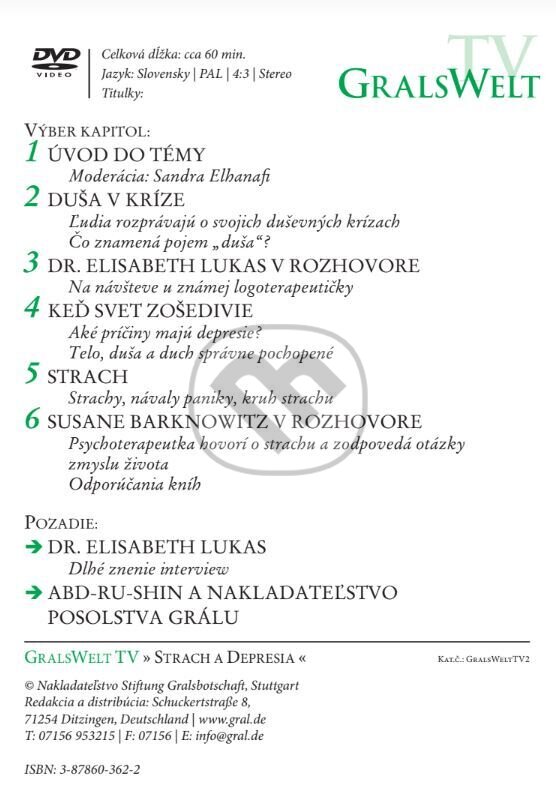 DVD VIDEO

Celková dĺžka: cca 60 min.
Jazyk: Slovensky | PAL | 4:3 | Stereo
Titulky:

TV
GRALSWELT

VÝBER KAPITOL:
1 ÚVOD DO TÉMY
Moderácia: Sandra Elhanafi
2 DUŠA V KRÍZE
Ľudia rozprávajú o svojich duševných krízach
Čo znamená pojem „duša“?
3 DR. ELISABETH LUKAS V ROZHOVORE
Na návšteve u známej logoterapeutičky
4 KEĎ SVET ZOŠEDIVIE
Aké príčiny majú depresie?
Telo, duša a duch správne pochopené
5 STRACH
Strachy, návaly paniky, kruh strachu
6 SUSANE BARKNOWITZ V ROZHOVORE
Psychoterapeutka hovorí o strachu a zodpovedá otázky zmyslu života
Odporúčania kníh

POZADIE:
➔ DR. ELISABETH LUKAS
Dlhé znenie interview
➔ ABD-RU-SHIN A NAKLADATEĽSTVO POSOLSTVA GRÁLU

GRALSWELT TV » STRACH A DEPRESIA «

KAT.Č.: GRALSWELTTV2

© Nakladateľstvo Stiftung Gralsbotschaft, Stuttgart
Redakcia a distribúcia: Schuckertstraße 8,
71254 Ditzingen, Deutschland | www.gral.de
T: 07156 953215 | F: 07156 | E: info@gral.de

ISBN: 3-87860-362-2